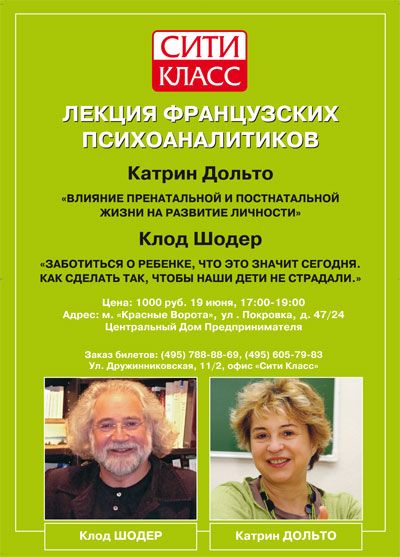 СИТИ КЛАСС

ЛЕКЦИЯ ФРАНЦУЗСКИХ ПСИХОАНАЛИТИКОВ

Катрин Дольто

«ВЛИЯНИЕ ПРЕНАТАЛЬНОЙ И ПОСТНАТАЛЬНОЙ ЖИЗНИ НА РАЗВИТИЕ ЛИЧНОСТИ»

Клод Шодер

«ЗАБОТИТЬСЯ О РЕБЕНКЕ, ЧТО ЭТО ЗНАЧИТ СЕГОДНЯ. КАК СДЕЛАТЬ ТАК, ЧТОБЫ НАШИ ДЕТИ НЕ СТРАДАЛИ.»

Цена: 1000 руб. 19 июня, 17:00-19:00
Адрес: м. «Красные Ворота», ул . Покровка, д. 47/24
Центральный Дом Предпринимателя

Заказ билетов: (495) 788-88-69, (495) 605-79-83
Ул. Дружинниковская, 11/2, офис «Сити Класс»

Клод ШОДЕР

Катрин ДОЛЬТО